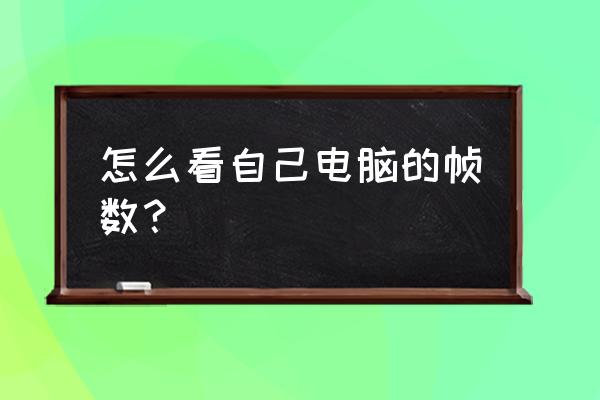 怎么看自己电脑的帧数？